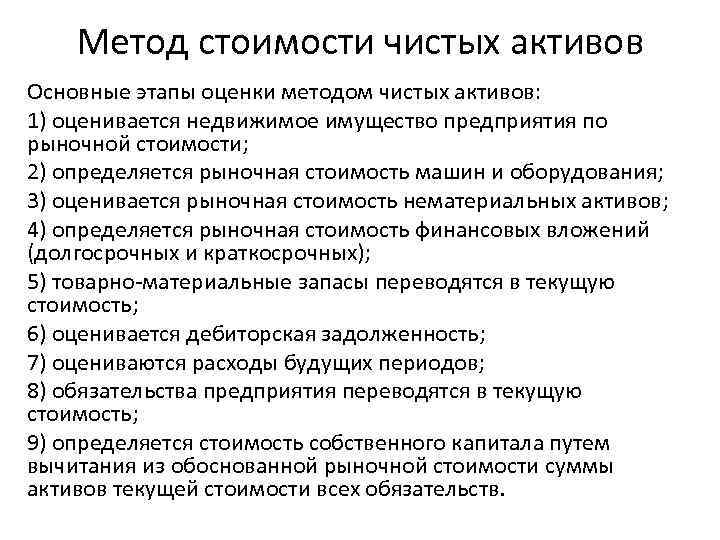 Метод стоимости чистых активов

Основные этапы оценки методом чистых активов:

1) оценивается недвижимое имущество предприятия по рыночной стоимости;

2) определяется рыночная стоимость машин и оборудования;

3) оценивается рыночная стоимость нематериальных активов;

4) определяется рыночная стоимость финансовых вложений (долгосрочных и краткосрочных);

5) товарно-материальные запасы переводятся в текущую стоимость;

6) оценивается дебиторская задолженность;

7) оцениваются расходы будущих периодов;

8) обязательства предприятия переводятся в текущую стоимость;

9) определяется стоимость собственного капитала путем вычитания из обоснованной рыночной стоимости суммы активов текущей стоимости всех обязательств.